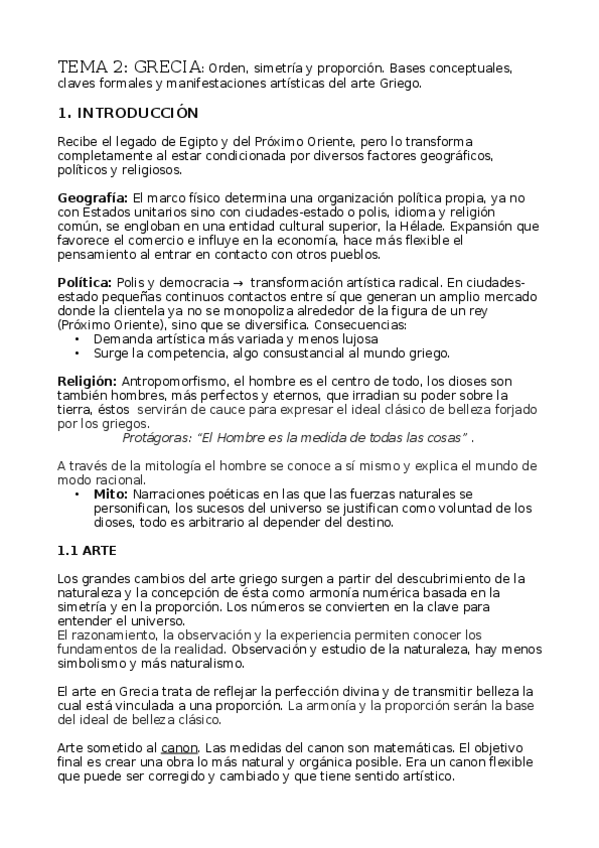 TEMA 2: GRECIA: Orden, simetría y proporción. Bases conceptuales, claves formales y manifestaciones artísticas del arte Griego.

1. INTRODUCCIÓN

Recibe el legado de Egipto y del Próximo Oriente, pero lo transforma completamente al estar condicionada por diversos factores geográficos, políticos y religiosos.

Geografía: El marco físico determina una organización política propia, ya no con Estados unitarios sino con ciudades-estado o polis, idioma y religión común, se engloban en una entidad cultural superior, la Hélade. Expansión que favorece el comercio e influye en la economía, hace más flexible el pensamiento al entrar en contacto con otros pueblos.

Política: Polis y democracia → transformación artística radical. En ciudades-estado pequeñas continuos contactos entre sí que generan un amplio mercado donde la clientela ya no se monopoliza alrededor de la figura de un rey (Próximo Oriente), sino que se diversifica. Consecuencias:
• Demanda artística más variada y menos lujosa
• Surge la competencia, algo consustancial al mundo griego.

Religión: Antropomorfismo, el hombre es el centro de todo, los dioses son también hombres, más perfectos y eternos, que irradian su poder sobre la tierra, éstos servirán de cauce para expresar el ideal clásico de belleza forjado por los griegos.
Protágoras: "El Hombre es la medida de todas las cosas" .

A través de la mitología el hombre se conoce a sí mismo y explica el mundo de modo racional.
• Mito: Narraciones poéticas en las que las fuerzas naturales se personifican, los sucesos del universo se justifican como voluntad de los dioses, todo es arbitrario al depender del destino.

1.1 ARTE

Los grandes cambios del arte griego surgen a partir del descubrimiento de la naturaleza y la concepción de ésta como armonía numérica basada en la simetría y en la proporción. Los números se convierten en la clave para entender el universo.
El razonamiento, la observación y la experiencia permiten conocer los fundamentos de la realidad. Observación y estudio de la naturaleza, hay menos simbolismo y más naturalismo.

El arte en Grecia trata de reflejar la perfección divina y de transmitir belleza la cual está vinculada a una proporción. La armonía y la proporción serán la base del ideal de belleza clásico.

Arte sometido al canon. Las medidas del canon son matemáticas. El objetivo final es crear una obra lo más natural y orgánica posible. Era un canon flexible que puede ser corregido y cambiado y que tiene sentido artístico.